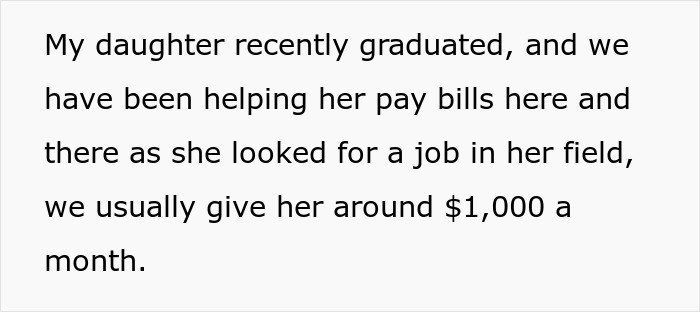 My daughter recently graduated, and we have been helping her pay bills here and there as she looked for a job in her field, we usually give her around \$1,000 a month.